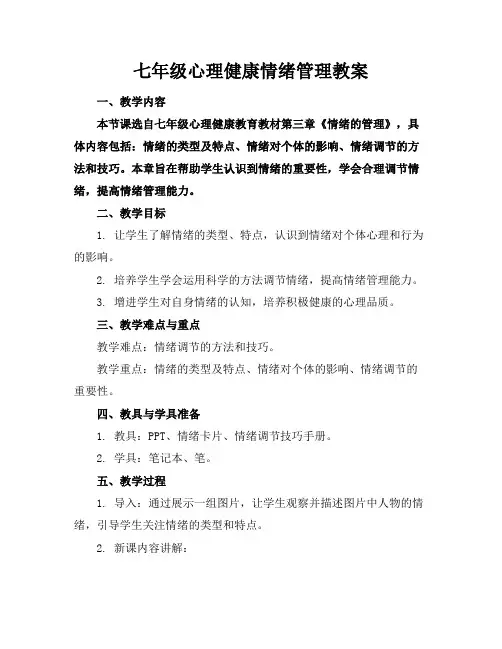 七年级心理健康情绪管理教案

一、教学内容

本节课选自七年级心理健康教育教材第三章《情绪的管理》，具体内容包括：情绪的类型及特点、情绪对个体的影响、情绪调节的方法和技巧。本章旨在帮助学生认识到情绪的重要性，学会合理调节情绪，提高情绪管理能力。

二、教学目标

1. 让学生了解情绪的类型、特点，认识到情绪对个体心理和行为的影响。

2. 培养学生学会运用科学的方法调节情绪，提高情绪管理能力。

3. 增进学生对自身情绪的认知，培养积极健康的心理品质。

三、教学难点与重点

教学难点：情绪调节的方法和技巧。

教学重点：情绪的类型及特点、情绪对个体的影响、情绪调节的重要性。

四、教具与学具准备

1. 教具：PPT、情绪卡片、情绪调节技巧手册。

2. 学具：笔记本、笔。

五、教学过程

1. 导入：通过展示一组图片，让学生观察并描述图片中人物的情绪，引导学生关注情绪的类型和特点。

2. 新课内容讲解：